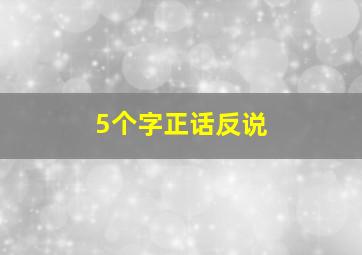 5个字正话反说